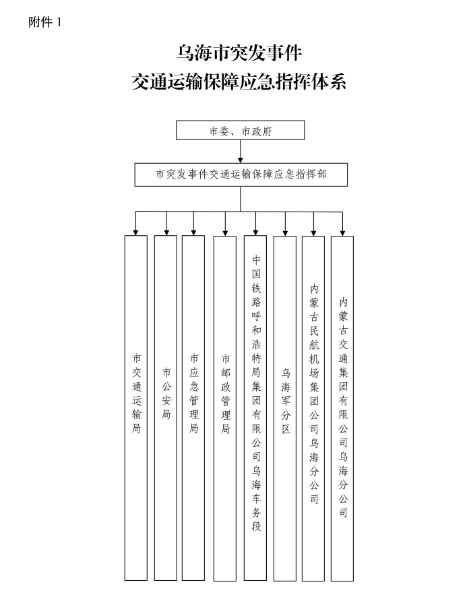 附件 1

乌海市突发事件
交通运输保障应急指挥体系

市委、市政府

市突发事件交通运输保障应急指挥部

市交通运输局

市公安局

市应急管理局

市邮政管理局

中国铁路呼和浩特局集团有限公司乌海车务段

乌海军分区

内蒙古民航机场集团公司乌海分公司

内蒙古交通集团有限公司乌海分公司